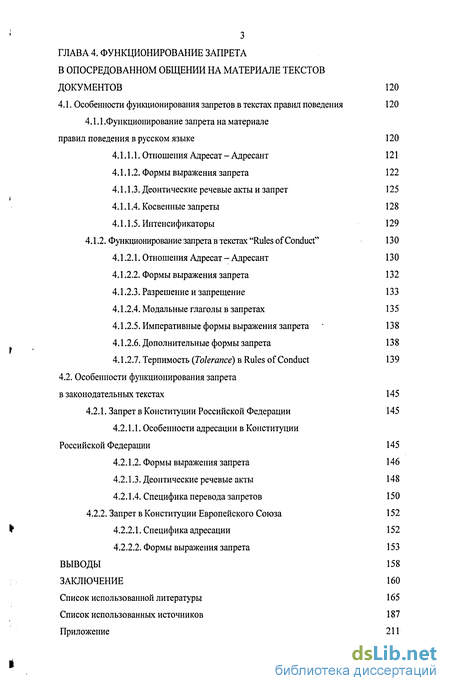 3

ГЛАВА 4. ФУНКЦИОНИРОВАНИЕ ЗАПРЕТА В ОПОСРЕДОВАННОМ ОБЩЕНИИ НА МАТЕРИАЛЕ ТЕКСТОВ ДОКУМЕНТОВ 120

4.1. Особенности функционирования запретов в текстах правил поведения 120

4.1.1.Функционирование запрета на материале правил поведения в русском языке 120

4.1.1.1. Отношения Адресат – Адресант 121

4.1.1.2. Формы выражения запрета 122

4.1.1.3. Деонтические речевые акты и запрет 125

4.1.1.4. Косвенные запреты 128

4.1.1.5. Интенсификаторы 129

4.1.2. Функционирование запрета в текстах "Rules of Conduct" 130

4.1.2.1. Отношения Адресат – Адресант 130

4.1.2.2. Формы выражения запрета 132

4.1.2.3. Разрешение и запрещение 133

4.1.2.4. Модальные глаголы в запретах 135

4.1.2.5. Императивные формы выражения запрета 138

4.1.2.6. Дополнительные формы запрета 138

4.1.2.7. Терпимость (Tolerance) в Rules of Conduct 139

4.2. Особенности функционирования запрета в законодательных текстах 145

4.2.1. Запрет в Конституции Российской Федерации 145

4.2.1.1. Особенности адресации в Конституции Российской Федерации 145

4.2.1.2. Формы выражения запрета 146

4.2.1.3. Деонтические речевые акты 148

4.2.1.4. Специфика перевода запретов 150

4.2.2. Запрет в Конституции Европейского Союза 152

4.2.2.1. Специфика адресации 152

4.2.2.2. Формы выражения запрета 153

ВЫВОДЫ 158

ЗАКЛЮЧЕНИЕ 160

Список использованной литературы 165

Список использованных источников 187

Приложение 211

dsLib.net
библиотека диссертаций